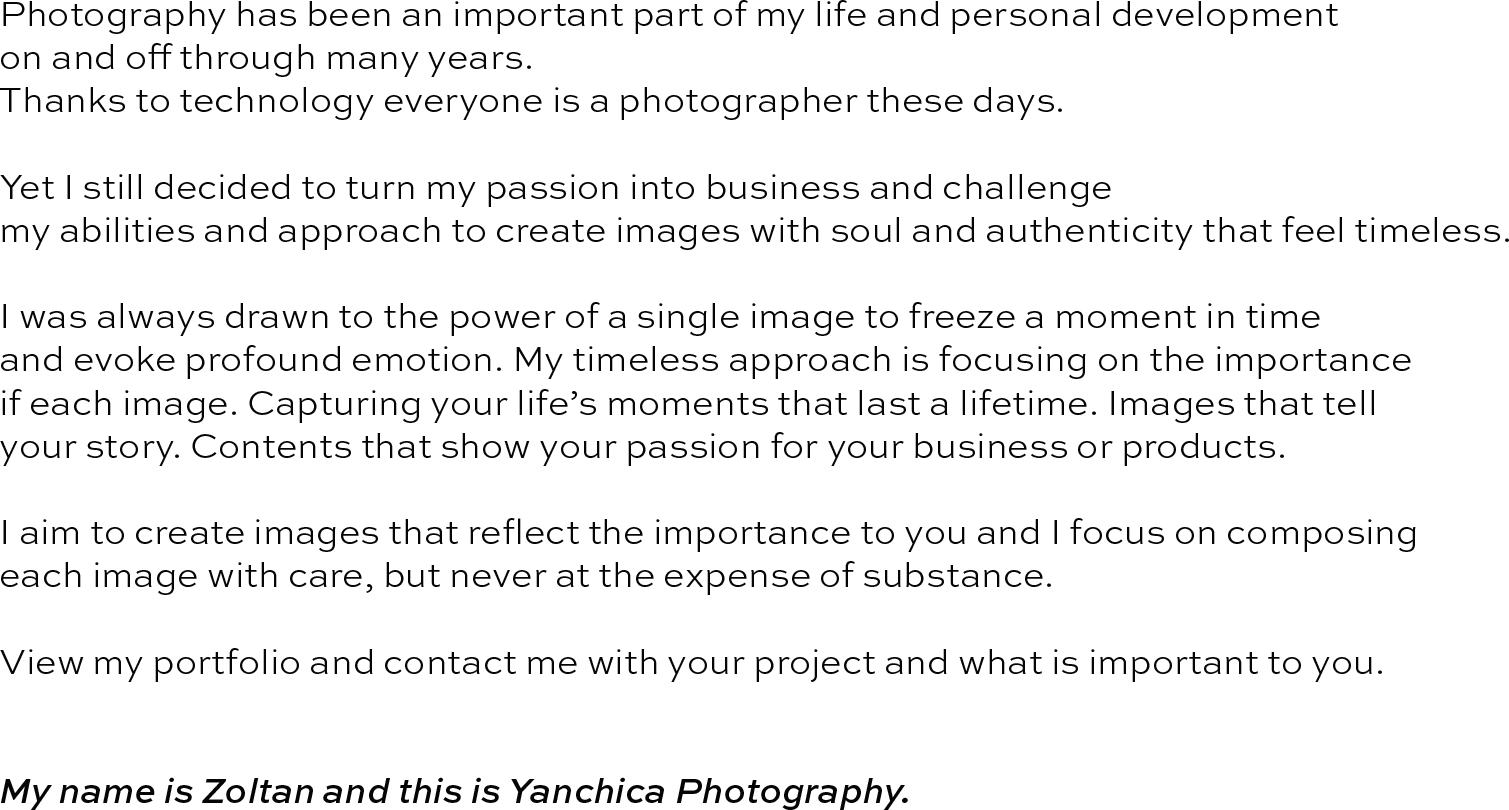 Photography has been an important part of my life and personal development on and off through many years.
Thanks to technology everyone is a photographer these days.

Yet I still decided to turn my passion into business and challenge my abilities and approach to create images with soul and authenticity that feel timeless.

I was always drawn to the power of a single image to freeze a moment in time and evoke profound emotion. My timeless approach is focusing on the importance if each image. Capturing your life's moments that last a lifetime. Images that tell your story. Contents that show your passion for your business or products.

I aim to create images that reflect the importance to you and I focus on composing each image with care, but never at the expense of substance.

View my portfolio and contact me with your project and what is important to you.

My name is Zoltan and this is Yanchica Photography.